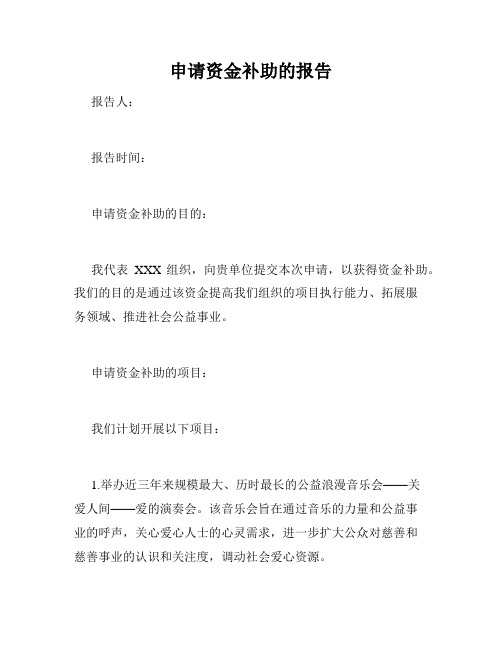 申请资金补助的报告

报告人：

报告时间：

申请资金补助的目的：

我代表 XXX 组织，向贵单位提交本次申请，以获得资金补助。我们的目的是通过该资金提高我们组织的项目执行能力、拓展服务领域、推进社会公益事业。

申请资金补助的项目：

我们计划开展以下项目：

1.举办近三年来规模最大、历时最长的公益浪漫音乐会——关爱人间——爱的演奏会。该音乐会旨在通过音乐的力量和公益事业的呼声，关心爱心人士的心灵需求，进一步扩大公众对慈善和慈善事业的认识和关注度，调动社会爱心资源。